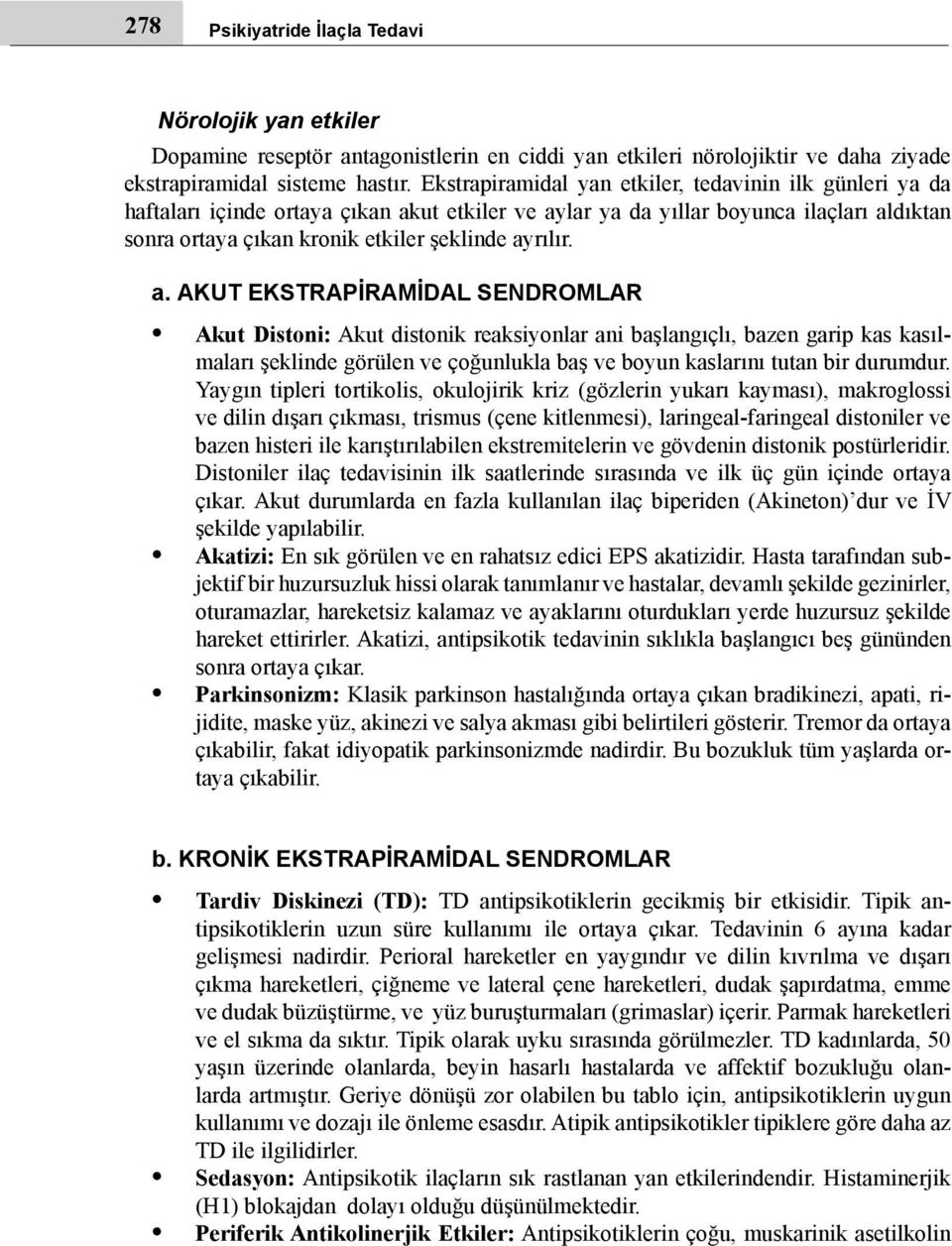 278 Psikiyatride İlaçla Tedavi

Nörolojik yan etkiler

Dopamine reseptör antagonistlerin en ciddi yan etkileri nörolojiktir ve daha ziyade ekstrapiramidal sisteme hastır. Ekstrapiramidal yan etkiler, tedavinin ilk günleri ya da haftaları içinde ortaya çıkan akut etkiler ve aylar ya da yıllar boyunca ilaçları aldıktan sonra ortaya çıkan kronik etkiler şeklinde ayrılır.

a. AKUT EKSTRAPİRAMİDAL SENDROMLAR

• Akut Distoni: Akut distonik reaksiyonlar ani başlangıçlı, bazen garip kas kasılmaları şeklinde görülen ve çoğunlukla baş ve boyun kaslarını tutan bir durumdur. Yaygın tipleri tortikolis, okulojirik kriz (gözlerin yukarı kayması), makroglossi ve dilin dışarı çıkması, trismus (çene kitlenmesi), laringeal-faringeal distoniler ve bazen histeri ile karıştırılabilen ekstremitelerin ve gövdenin distonik postürleridir. Distoniler ilaç tedavisinin ilk saatlerinde sırasında ve ilk üç gün içinde ortaya çıkar. Akut durumlarda en fazla kullanılan ilaç biperiden (Akineton)'dur ve İV şekilde yapılabilir.

• Akatizi: En sık görülen ve en rahatsız edici EPS akatizidir. Hasta tarafından subjektif bir huzursuzluk hissi olarak tanımlanır ve hastalar, devamlı şekilde gezinirler, oturamazlar, hareketsiz kalamaz ve ayaklarını oturdukları yerde huzursuz şekilde hareket ettirirler. Akatizi, antipsikotik tedavinin sıklıkla başlangıcı beş gününden sonra ortaya çıkar.

• Parkinsonizm: Klasik parkinson hastalığında ortaya çıkan bradikinezi, apati, rijidite, maske yüz, akinezi ve salya akması gibi belirtileri gösterir. Tremor da ortaya çıkabilir, fakat idiyopatik parkinsonizmde nadirdir. Bu bozukluk tüm yaşlarda ortaya çıkabilir.

b. KRONİK EKSTRAPİRAMİDAL SENDROMLAR

• Tardiv Diskinezi (TD): TD antipsikotiklerin gecikmiş bir etkisidir. Tipik antipsikotiklerin uzun süre kullanımı ile ortaya çıkar. Tedavinin 6 ayına kadar gelişmesi nadirdir. Perioral hareketler en yaygındır ve dilin kıvrılma ve dışarı çıkma hareketleri, çiğneme ve lateral çene hareketleri, dudak şapırdatma, emme ve dudak büzüştürme, ve yüz buruşturmaları (grimaslar) içerir. Parmak hareketleri ve el sıkma da sıktır. Tipik olarak uyku sırasında görülmezler. TD kadınlarda, 50 yaşın üzerinde olanlarda, beyin hasarlı hastalarda ve affektif bozukluğu olanlarda artmıştır. Geriye dönüşü zor olabilen bu tablo için, antipsikotiklerin uygun kullanımı ve dozajı ile önleme esasdır. Atipik antipsikotikler tipiklere göre daha az TD ile ilgilidirler.

• Sedasyon: Antipsikotik ilaçların sık rastlanan yan etkilerindendir. Histaminerjik (H1) blokajdan dolayı olduğu düşünülmektedir.

• Periferik Antikolinerjik Etkiler: Antipsikotiklerin çoğu, muskarinik asetilkolin